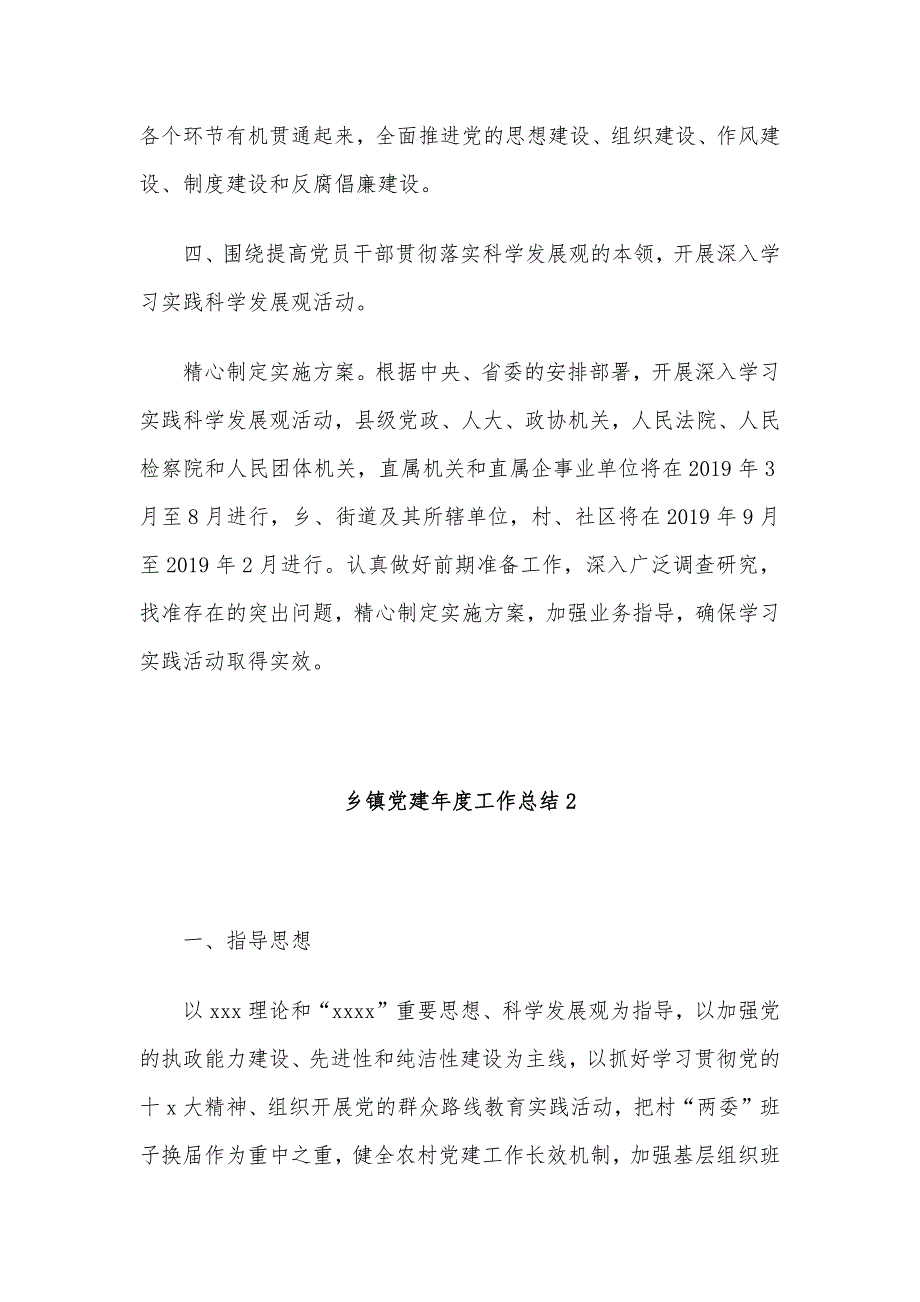 各个环节有机贯通起来，全面推进党的思想建设、组织建设、作风建设、制度建设和反腐倡廉建设。

四、围绕提高党员干部贯彻落实科学发展观的本领，开展深入学习实践科学发展观活动。

精心制定实施方案。根据中央、省委的安排部署，开展深入学习实践科学发展观活动，县级党政、人大、政协机关，人民法院、人民检察院和人民团体机关，直属机关和直属企事业单位将在2019年3月至8月进行，乡、街道及其所辖单位，村、社区将在2019年9月至2019年2月进行。认真做好前期准备工作，深入广泛调查研究，找准存在的突出问题，精心制定实施方案，加强业务指导，确保学习实践活动取得实效。

乡镇党建年度工作总结2

一、指导思想

以xxx理论和“xxxx”重要思想、科学发展观为指导，以加强党的执政能力建设、先进性和纯洁性建设为主线，以抓好学习贯彻党的十x大精神、组织开展党的群众路线教育实践活动，把村“两委”班子换届作为重中之重，健全农村党建工作长效机制，加强基层组织班